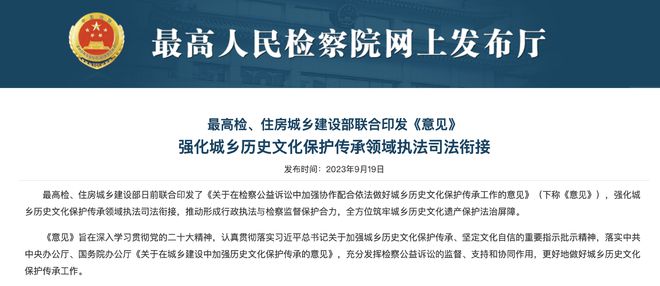 最高人民检察院网上发布厅

最高检、住房城乡建设部联合印发《意见》
强化城乡历史文化保护传承领域执法司法衔接

发布时间：2023年9月19日

最高检、住房城乡建设部日前联合印发了《关于在检察公益诉讼中加强协作配合依法做好城乡历史文化保护传承工作的意见》（下称《意见》），强化城乡历史文化保护传承领域执法司法衔接，推动形成行政执法与检察监督保护合力，全方位筑牢城乡历史文化遗产保护法治屏障。

《意见》旨在深入学习贯彻党的二十大精神，认真贯彻落实习近平总书记关于加强城乡历史文化保护传承、坚定文化自信的重要指示批示精神，落实中共中央办公厅、国务院办公厅《关于在城乡建设中加强历史文化保护传承的意见》，充分发挥检察公益诉讼的监督、支持和协同作用，更好地做好城乡历史文化保护传承工作。